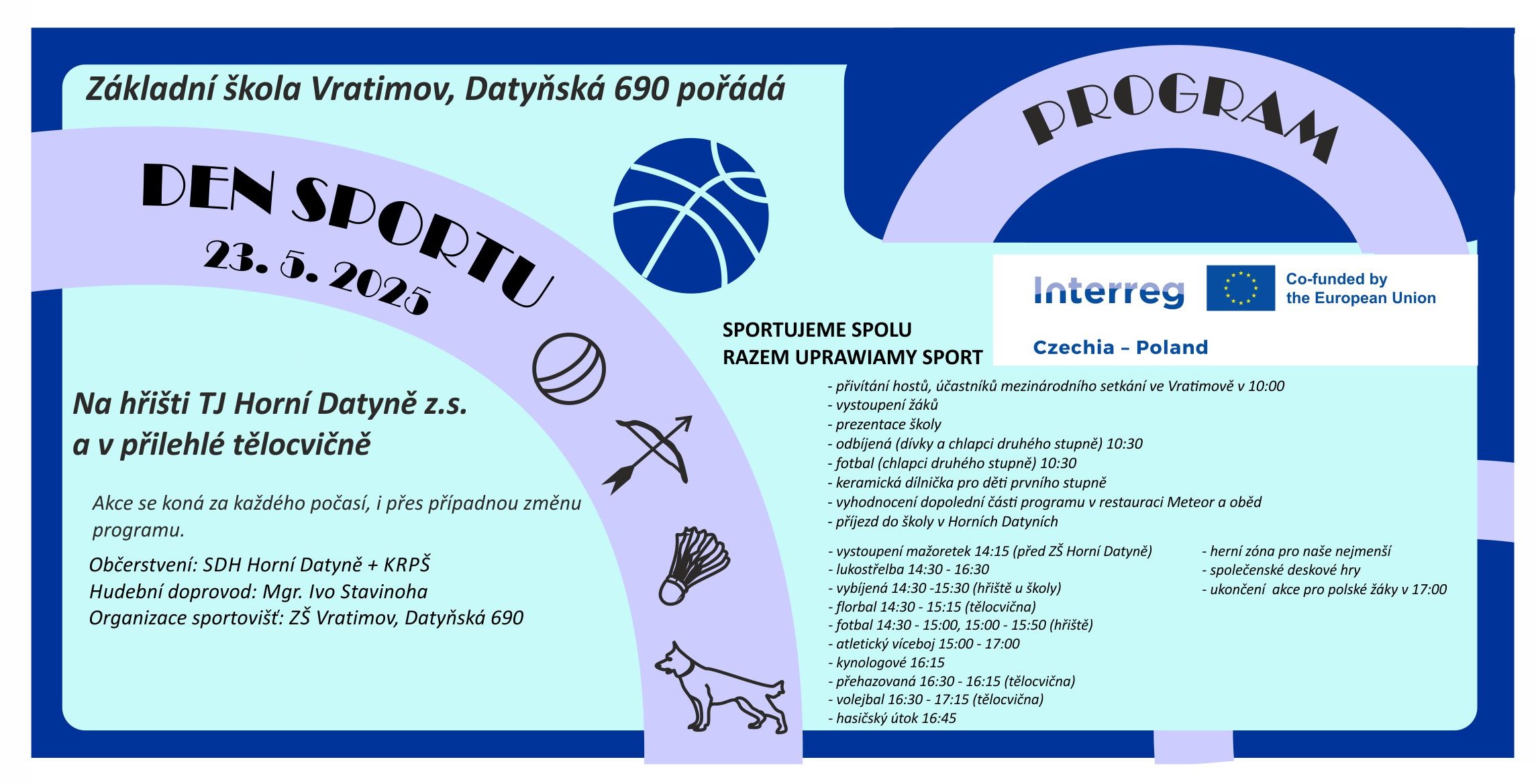 Základní škola Vratimov, Datyňská 690 pořádá

DEN SPORTU

23. 5. 2025

Na hřišti TJ Horní Datyně z.s. a v přilehlé tělocvičně

Akce se koná za každého počasí, i přes případnou změnu programu.

Občerstvení: SDH Horní Datyně + KRPŠ
Hudební doprovod: Mgr. Ivo Stavinoha
Organizace sportovišť: ZŠ Vratimov, Datyňská 690

PROGRAM

Interreg
Co-funded by the European Union
Czechia – Poland

SPORTUJEME SPOLU
RAZEM UPRAWIAMY SPORT

- přivítání hostů, účastníků mezinárodního setkání ve Vratimově v 10:00
- vystoupení žáků
- prezentace školy
- odbíjená (dívky a chlapci druhého stupně) 10:30
- fotbal (chlapci druhého stupně) 10:30
- keramická dílnička pro děti prvního stupně
- vyhodnocení dopolední části programu v restauraci Meteor a oběd
- příjezd do školy v Horních Datyních

- vystoupení mažoretek 14:15 (před ZŠ Horní Datyně)
- lukostřelba 14:30 - 16:30
- vybíjená 14:30 -15:30 (hřiště u školy)
- florbal 14:30 - 15:15 (tělocvična)
- fotbal 14:30 - 15:00, 15:00 - 15:50 (hřiště)
- atletický víceboj 15:00 - 17:00
- kynologové 16:15
- přehazovaná 16:30 - 16:15 (tělocvična)
- volejbal 16:30 - 17:15 (tělocvična)
- hasičský útok 16:45

- herní zóna pro naše nejmenší
- společenské deskové hry
- ukončení akce pro polské žáky v 17:00